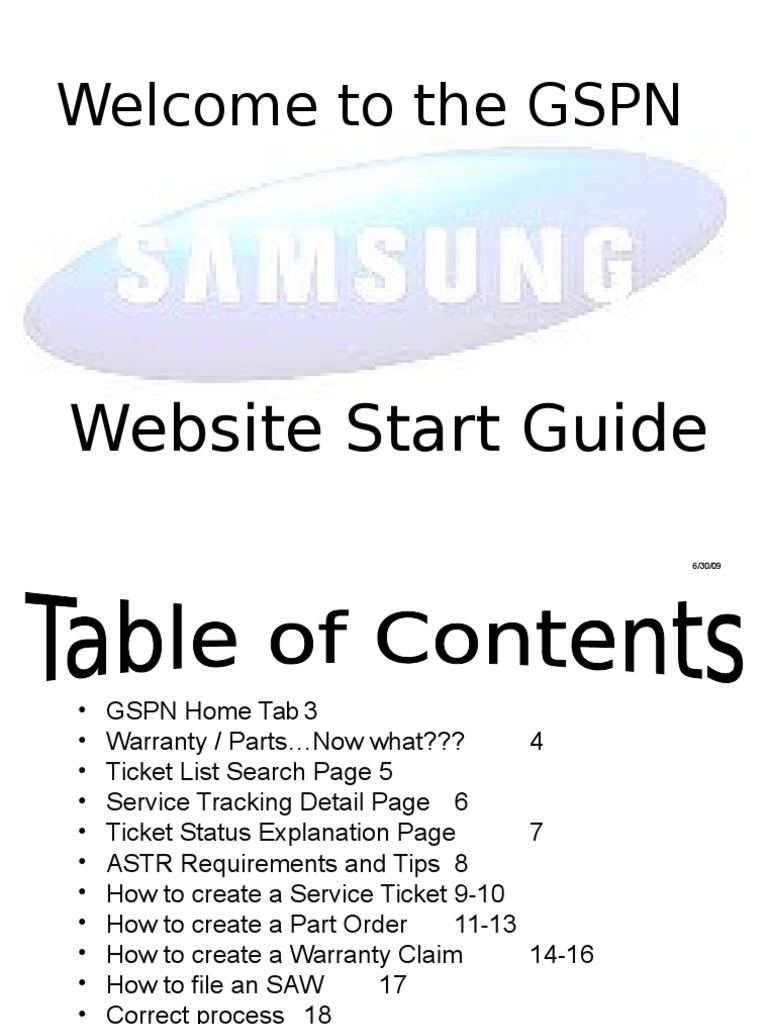 Welcome to the GSPN

SAMSUNG

Website Start Guide

6/30/09

Table of Contents

• GSPN Home Tab 3
• Warranty / Parts…Now what??? 4
• Ticket List Search Page 5
• Service Tracking Detail Page 6
• Ticket Status Explanation Page 7
• ASTR Requirements and Tips 8
• How to create a Service Ticket 9-10
• How to create a Part Order 11-13
• How to create a Warranty Claim 14-16
• How to file an SAW 17
• Correct process 18